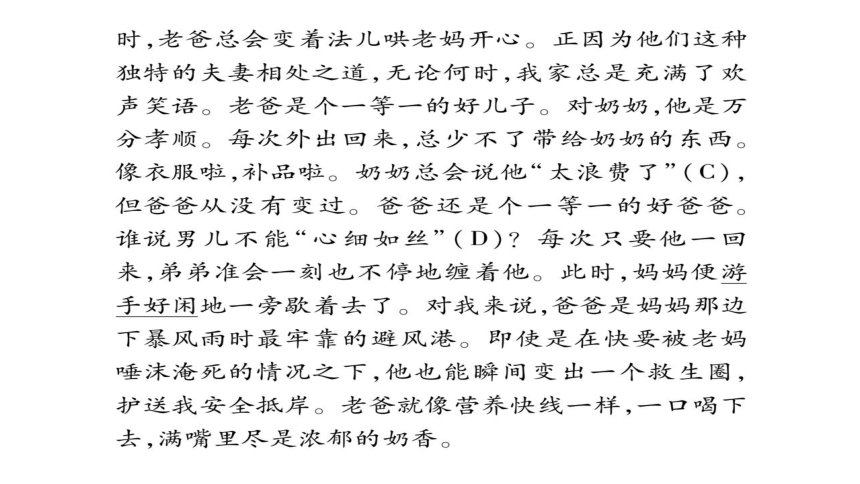 时,老爸总会变着法儿哄老妈开心。正因为他们这种独特的夫妻相处之道,无论何时,我家总是充满了欢声笑语。老爸是个一等一的好儿子。对奶奶,他是万分孝顺。每次外出回来,总少不了带给奶奶的东西。像衣服啦,补品啦。奶奶总会说他“太浪费了”(C),但爸爸从没有变过。爸爸还是个一等一的好爸爸。谁说男儿不能“心细如丝”(D)?每次只要他一回来,弟弟准会一刻也不停地缠着他。此时,妈妈便游手好闲地一旁歇着去了。对我来说,爸爸是妈妈那边下暴风雨时最牢靠的避风港。即使是在快要被老妈唾沫淹死的情况之下,他也能瞬间变出一个救生圈,护送我安全抵岸。老爸就像营养快线一样,一口喝下去,满嘴里尽是浓郁的奶香。